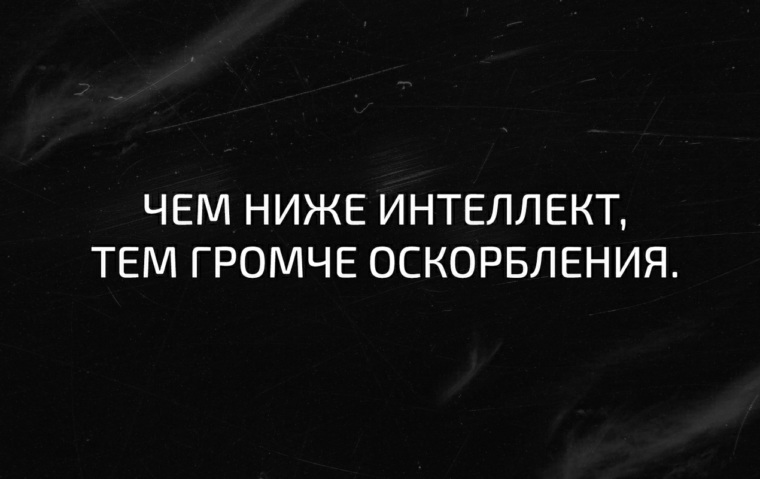 ЧЕМ НИЖЕ ИНТЕЛЛЕКТ,
ТЕМ ГРОМЧЕ ОСКОРБЛЕНИЯ.